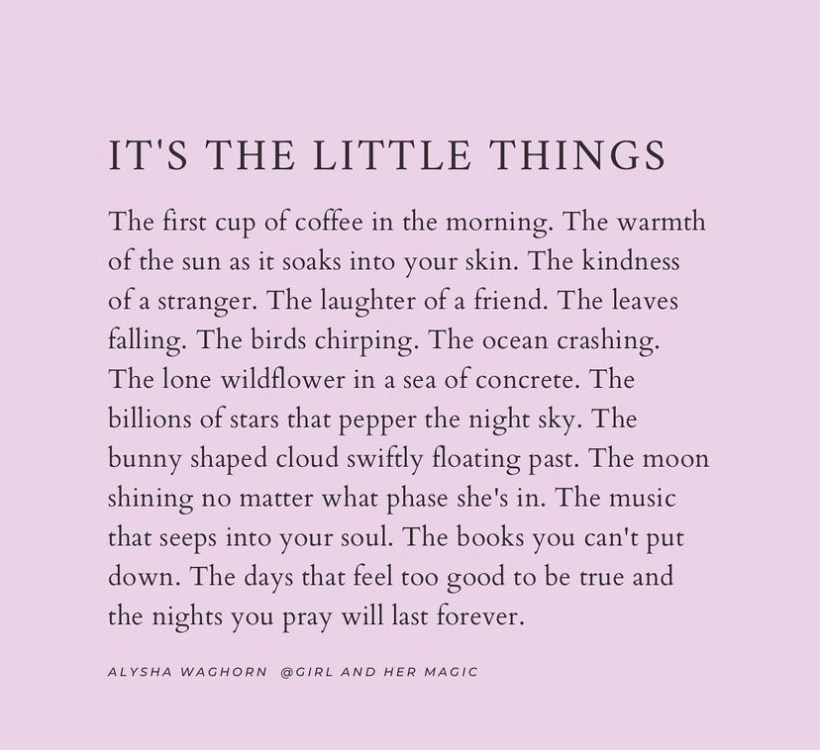 IT'S THE LITTLE THINGS

The first cup of coffee in the morning. The warmth of the sun as it soaks into your skin. The kindness of a stranger. The laughter of a friend. The leaves falling. The birds chirping. The ocean crashing. The lone wildflower in a sea of concrete. The billions of stars that pepper the night sky. The bunny shaped cloud swiftly floating past. The moon shining no matter what phase she's in. The music that seeps into your soul. The books you can't put down. The days that feel too good to be true and the nights you pray will last forever.

ALYSHA WAGHORN @GIRL AND HER MAGIC